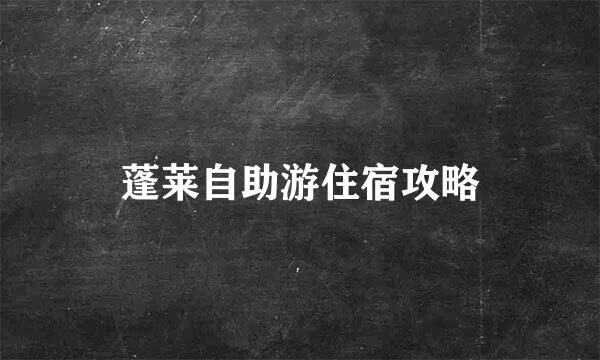 蓬莱自助游住宿攻略